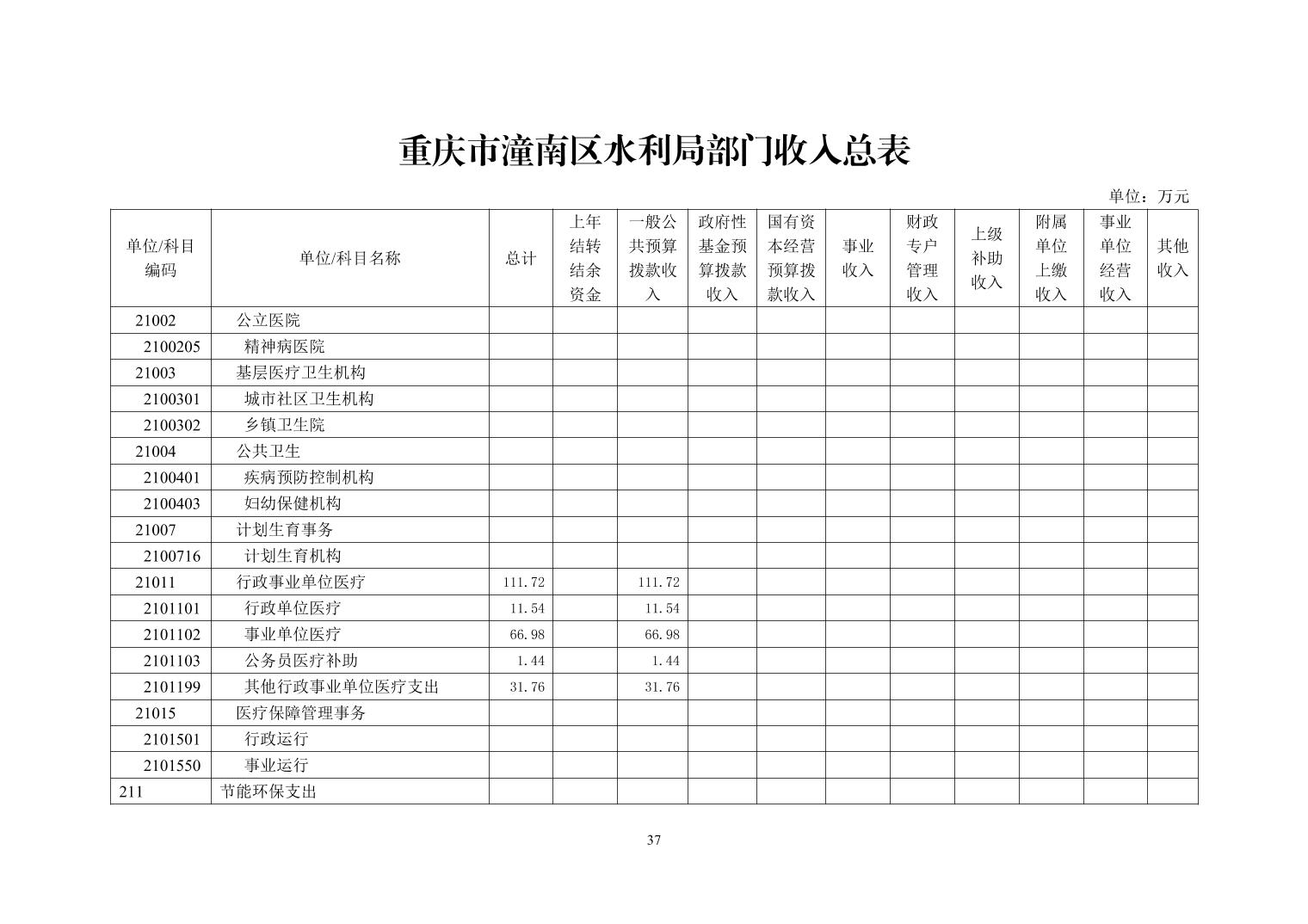 重庆市潼南区水利局部门收入总表

单位：万元

| 单位/科目编码 | 单位/科目名称 | 总计 | 上年结转结余资金 | 一般公共预算拨款收入 | 政府性基金预算拨款收入 | 国有资本经营预算拨款收入 | 事业收入 | 财政专户管理收入 | 上级补助收入 | 附属单位上缴收入 | 事业单位经营收入 | 其他收入 |
|---|---|---|---|---|---|---|---|---|---|---|---|---|
| 21002 | 公立医院 | | | | | | | | | | | |
| 2100205 | 精神病医院 | | | | | | | | | | | |
| 21003 | 基层医疗卫生机构 | | | | | | | | | | | |
| 2100301 | 城市社区卫生机构 | | | | | | | | | | | |
| 2100302 | 乡镇卫生院 | | | | | | | | | | | |
| 21004 | 公共卫生 | | | | | | | | | | | |
| 2100401 | 疾病预防控制机构 | | | | | | | | | | | |
| 2100403 | 妇幼保健机构 | | | | | | | | | | | |
| 21007 | 计划生育事务 | | | | | | | | | | | |
| 2100716 | 计划生育机构 | | | | | | | | | | | |
| 21011 | 行政事业单位医疗 | 111.72 | | 111.72 | | | | | | | | |
| 2101101 | 行政单位医疗 | 11.54 | | 11.54 | | | | | | | | |
| 2101102 | 事业单位医疗 | 66.98 | | 66.98 | | | | | | | | |
| 2101103 | 公务员医疗补助 | 1.44 | | 1.44 | | | | | | | | |
| 2101199 | 其他行政事业单位医疗支出 | 31.76 | | 31.76 | | | | | | | | |
| 21015 | 医疗保障管理事务 | | | | | | | | | | | |
| 2101501 | 行政运行 | | | | | | | | | | | |
| 2101550 | 事业运行 | | | | | | | | | | | |
| 211 | 节能环保支出 | | | | | | | | | | | |

37